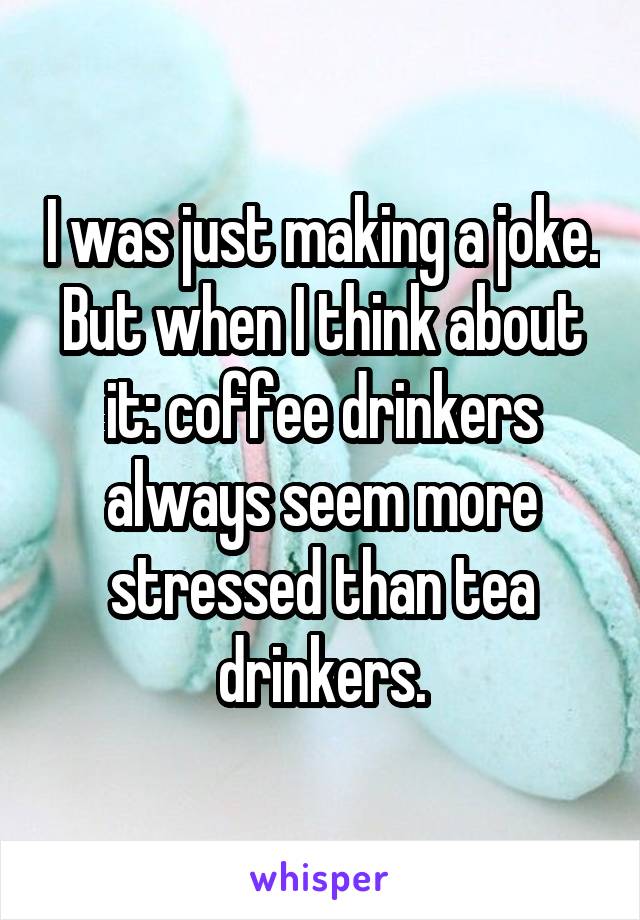 I was just making a joke. But when I think about it: coffee drinkers always seem more stressed than tea drinkers.

whisper